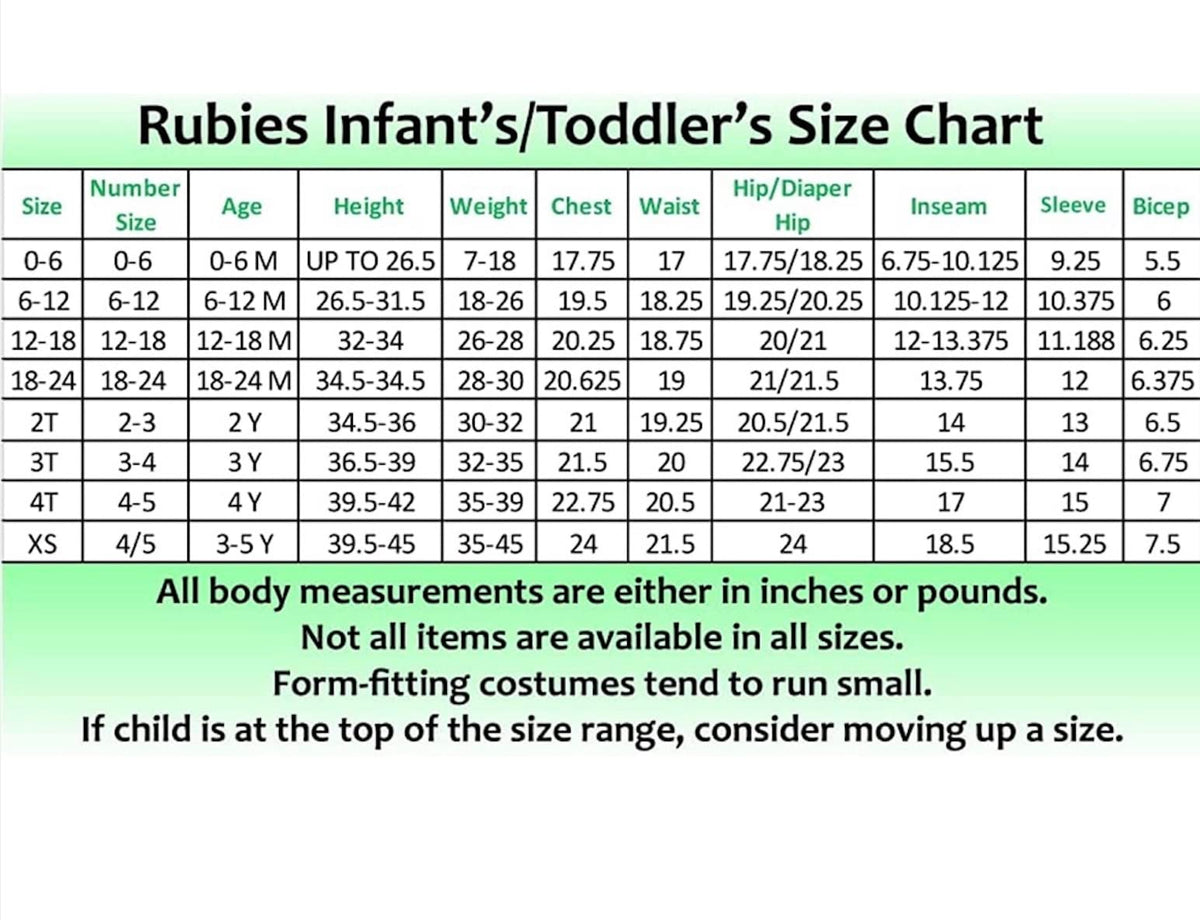 Rubies Infant's/Toddler's Size Chart

| Size | Number Size | Age | Height | Weight | Chest | Waist | Hip/Diaper Hip | Inseam | Sleeve | Bicep |
|---|---|---|---|---|---|---|---|---|---|---|
| 0-6 | 0-6 | 0-6 M | UP TO 26.5 | 7-18 | 17.75 | 17 | 17.75/18.25 | 6.75-10.125 | 9.25 | 5.5 |
| 6-12 | 6-12 | 6-12 M | 26.5-31.5 | 18-26 | 19.5 | 18.25 | 19.25/20.25 | 10.125-12 | 10.375 | 6 |
| 12-18 | 12-18 | 12-18 M | 32-34 | 26-28 | 20.25 | 18.75 | 20/21 | 12-13.375 | 11.188 | 6.25 |
| 18-24 | 18-24 | 18-24 M | 34.5-34.5 | 28-30 | 20.625 | 19 | 21/21.5 | 13.75 | 12 | 6.375 |
| 2T | 2-3 | 2 Y | 34.5-36 | 30-32 | 21 | 19.25 | 20.5/21.5 | 14 | 13 | 6.5 |
| 3T | 3-4 | 3 Y | 36.5-39 | 32-35 | 21.5 | 20 | 22.75/23 | 15.5 | 14 | 6.75 |
| 4T | 4-5 | 4 Y | 39.5-42 | 35-39 | 22.75 | 20.5 | 21-23 | 17 | 15 | 7 |
| XS | 4/5 | 3-5 Y | 39.5-45 | 35-45 | 24 | 21.5 | 24 | 18.5 | 15.25 | 7.5 |

All body measurements are either in inches or pounds.
Not all items are available in all sizes.
Form-fitting costumes tend to run small.
If child is at the top of the size range, consider moving up a size.